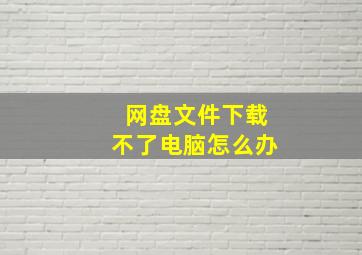 网盘文件下载
不了电脑怎么办